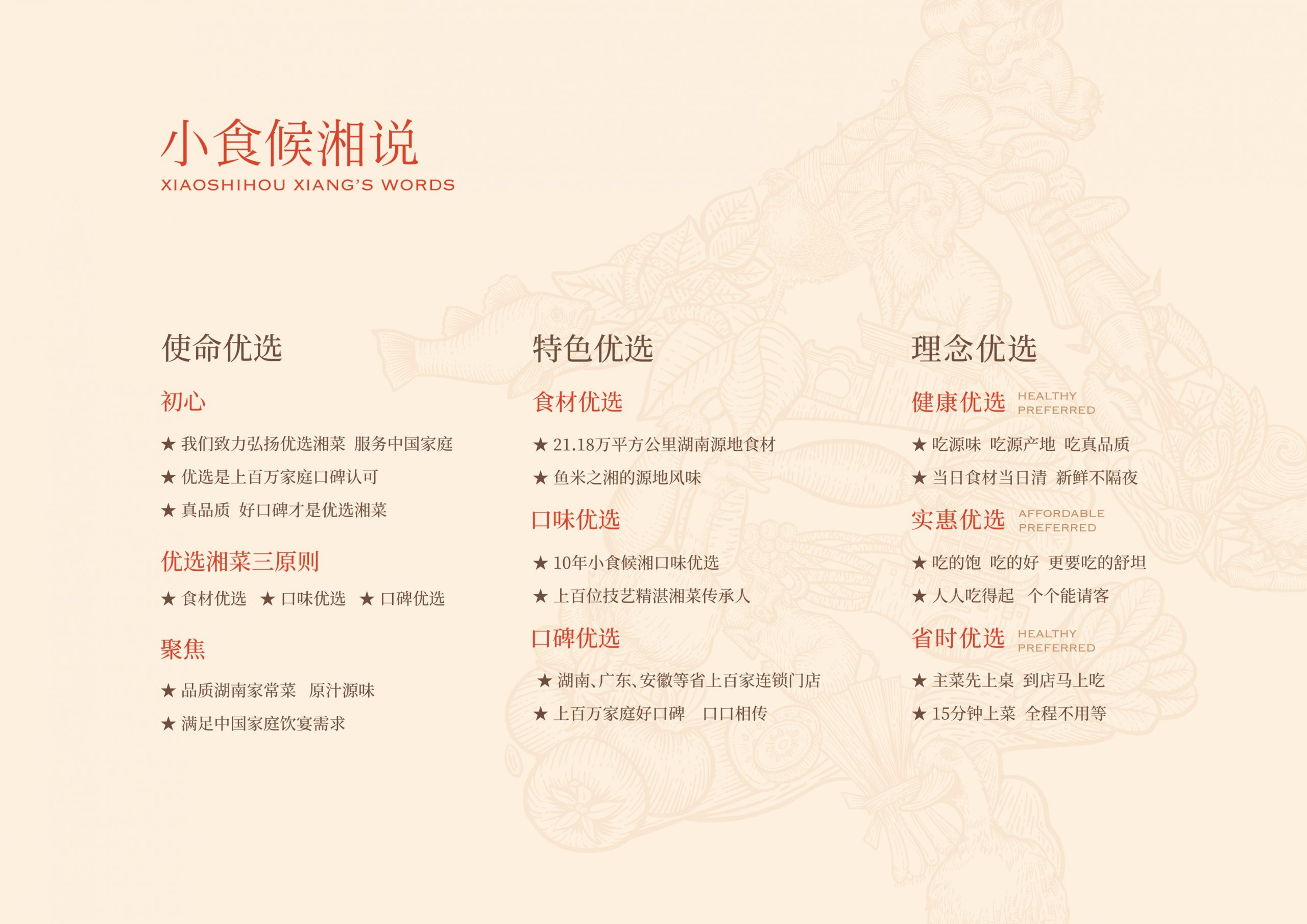 小食候湘说
XIAOSHIHOU XIANG'S WORDS

使命优选

初心

★ 我们致力弘扬优选湘菜 服务中国家庭

★ 优选是上百万家庭口碑认可

★ 真品质 好口碑才是优选湘菜

优选湘菜三原则

★ 食材优选 ★ 口味优选 ★ 口碑优选

聚焦

★ 品质湖南家常菜 原汁源味

★ 满足中国家庭饮宴需求

特色优选

食材优选

★ 21.18万平方公里湖南源地食材

★ 鱼米之湘的源地风味

口味优选

★ 10年小食候湘口味优选

★ 上百位技艺精湛湘菜传承人

口碑优选

★ 湖南、广东、安徽等省上百家连锁门店

★ 上百万家庭好口碑 口口相传

理念优选

健康优选 HEALTHY PREFERRED

★ 吃源味 吃源产地 吃真品质

★ 当日食材当日清 新鲜不隔夜

实惠优选 AFFORDABLE PREFERRED

★ 吃的饱 吃的好 更要吃的舒坦

★ 人人吃得起 个个能请客

省时优选 HEALTHY PREFERRED

★ 主菜先上桌 到店马上吃

★ 15分钟上菜 全程不用等